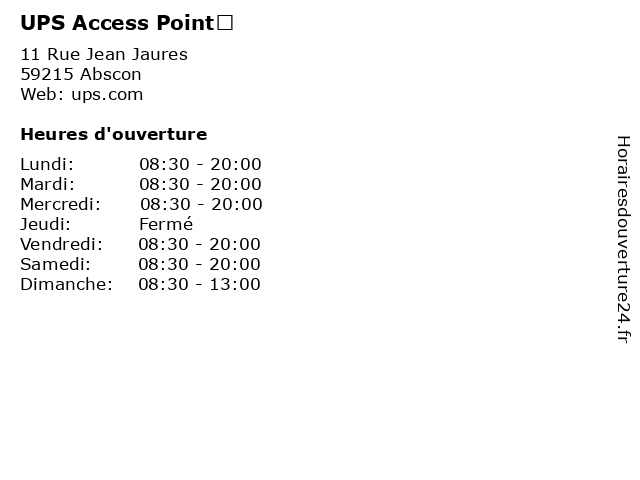 UPS Access Point□

11 Rue Jean Jaures
59215 Abscon
Web: ups.com

Heures d'ouverture

Lundi: 08:30 - 20:00
Mardi: 08:30 - 20:00
Mercredi: 08:30 - 20:00
Jeudi: Fermé
Vendredi: 08:30 - 20:00
Samedi: 08:30 - 20:00
Dimanche: 08:30 - 13:00

Horairesdouverture24.fr